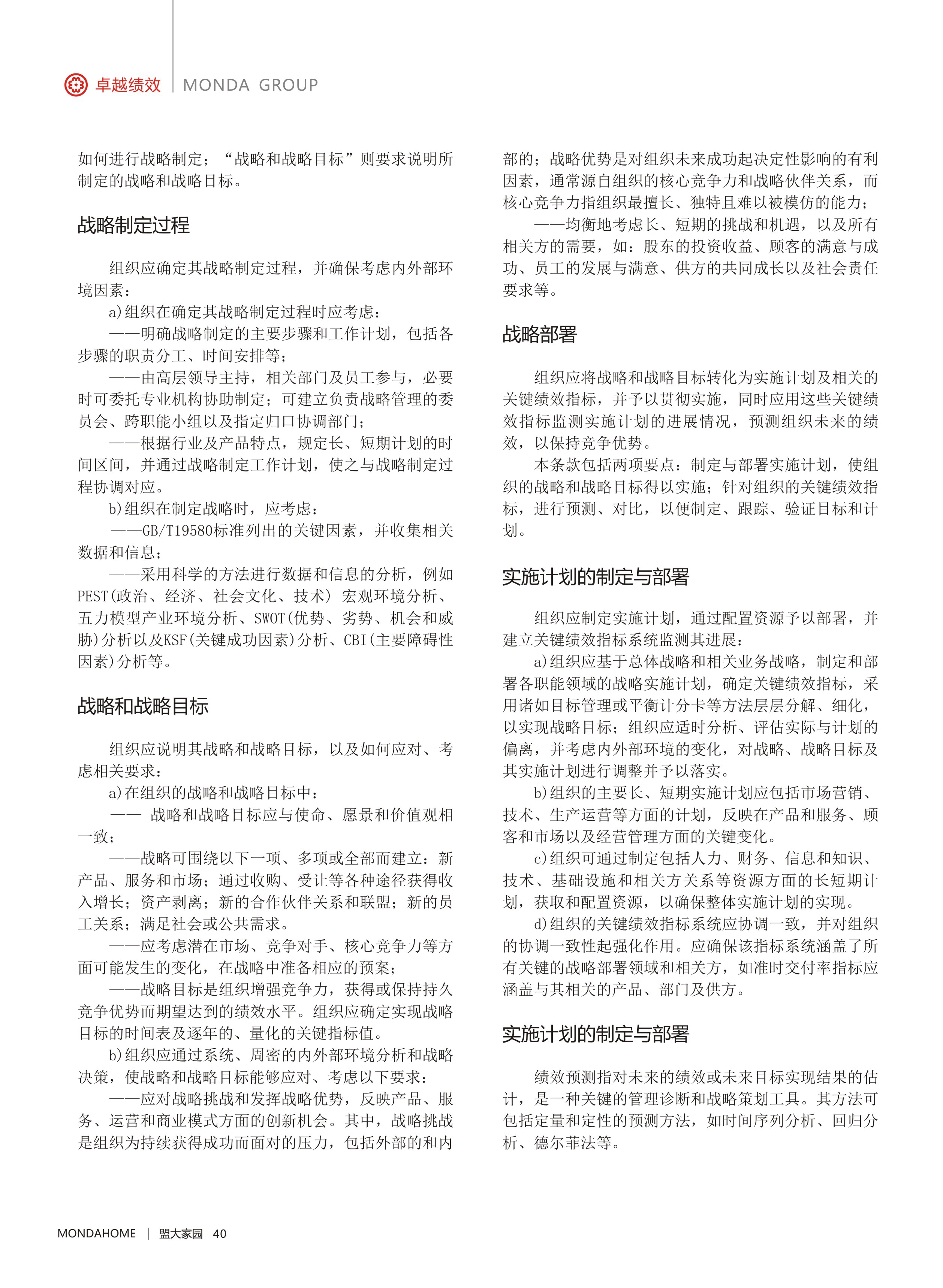 卓越绩效 | MONDA GROUP

如何进行战略制定；“战略和战略目标”则要求说明所制定的战略和战略目标。

战略制定过程

组织应确定其战略制定过程，并确保考虑内外部环境因素：

a)组织在确定其战略制定过程时应考虑：

——明确战略制定的主要步骤和工作计划，包括各步骤的职责分工、时间安排等；

——由高层领导主持，相关部门及员工参与，必要时可委托专业机构协助制定；可建立负责战略管理的委员会、跨职能小组以及指定归口协调部门；

——根据行业及产品特点，规定长、短期计划的时间区间，并通过战略制定工作计划，使之与战略制定过程协调对应。

b)组织在制定战略时，应考虑：

——GB/T19580标准列出的关键因素，并收集相关数据和信息；

——采用科学的方法进行数据和信息的分析，例如PEST(政治、经济、社会文化、技术) 宏观环境分析、五力模型产业环境分析、SWOT(优势、劣势、机会和威胁)分析以及KSF(关键成功因素)分析、CBI(主要障碍性因素)分析等。

战略和战略目标

组织应说明其战略和战略目标，以及如何应对、考虑相关要求：

a)在组织的战略和战略目标中：

—— 战略和战略目标应与使命、愿景和价值观相一致；

——战略可围绕以下一项、多项或全部而建立：新产品、服务和市场；通过收购、受让等各种途径获得收入增长；资产剥离；新的合作伙伴关系和联盟；新的员工关系；满足社会或公共需求。

——应考虑潜在市场、竞争对手、核心竞争力等方面可能发生的变化，在战略中准备相应的预案；

——战略目标是组织增强竞争力，获得或保持持久竞争优势而期望达到的绩效水平。组织应确定实现战略目标的时间表及逐年的、量化的关键指标值。

b)组织应通过系统、周密的内外部环境分析和战略决策，使战略和战略目标能够应对、考虑以下要求：

——应对战略挑战和发挥战略优势，反映产品、服务、运营和商业模式方面的创新机会。其中，战略挑战是组织为持续获得成功而面对的压力，包括外部的和内部的；战略优势是对组织未来成功起决定性影响的有利因素，通常源自组织的核心竞争力和战略伙伴关系，而核心竞争力指组织最擅长、独特且难以被模仿的能力；

——均衡地考虑长、短期的挑战和机遇，以及所有相关方的需要，如：股东的投资收益、顾客的满意与成功、员工的发展与满意、供方的共同成长以及社会责任要求等。

战略部署

组织应将战略和战略目标转化为实施计划及相关的关键绩效指标，并予以贯彻实施，同时应用这些关键绩效指标监测实施计划的进展情况，预测组织未来的绩效，以保持竞争优势。

本条款包括两项要点：制定与部署实施计划，使组织的战略和战略目标得以实施；针对组织的关键绩效指标，进行预测、对比，以便制定、跟踪、验证目标和计划。

实施计划的制定与部署

组织应制定实施计划，通过配置资源予以部署，并建立关键绩效指标系统监测其进展：

a)组织应基于总体战略和相关业务战略，制定和部署各职能领域的战略实施计划，确定关键绩效指标，采用诸如目标管理或平衡计分卡等方法层层分解、细化，以实现战略目标；组织应适时分析、评估实际与计划的偏离，并考虑内外部环境的变化，对战略、战略目标及其实施计划进行调整并予以落实。

b)组织的主要长、短期实施计划应包括市场营销、技术、生产运营等方面的计划，反映在产品和服务、顾客和市场以及经营管理方面的关键变化。

c)组织可通过制定包括人力、财务、信息和知识、技术、基础设施和相关方关系等资源方面的长短期计划，获取和配置资源，以确保整体实施计划的实现。

d)组织的关键绩效指标系统应协调一致，并对组织的协调一致性起强化作用。应确保该指标系统涵盖了所有关键的战略部署领域和相关方，如准时交付率指标应涵盖与其相关的产品、部门及供方。

实施计划的制定与部署

绩效预测指对未来的绩效或未来目标实现结果的估计，是一种关键的管理诊断和战略策划工具。其方法可包括定量和定性的预测方法，如时间序列分析、回归分析、德尔菲法等。

MONDAHOME | 盟大家园 40